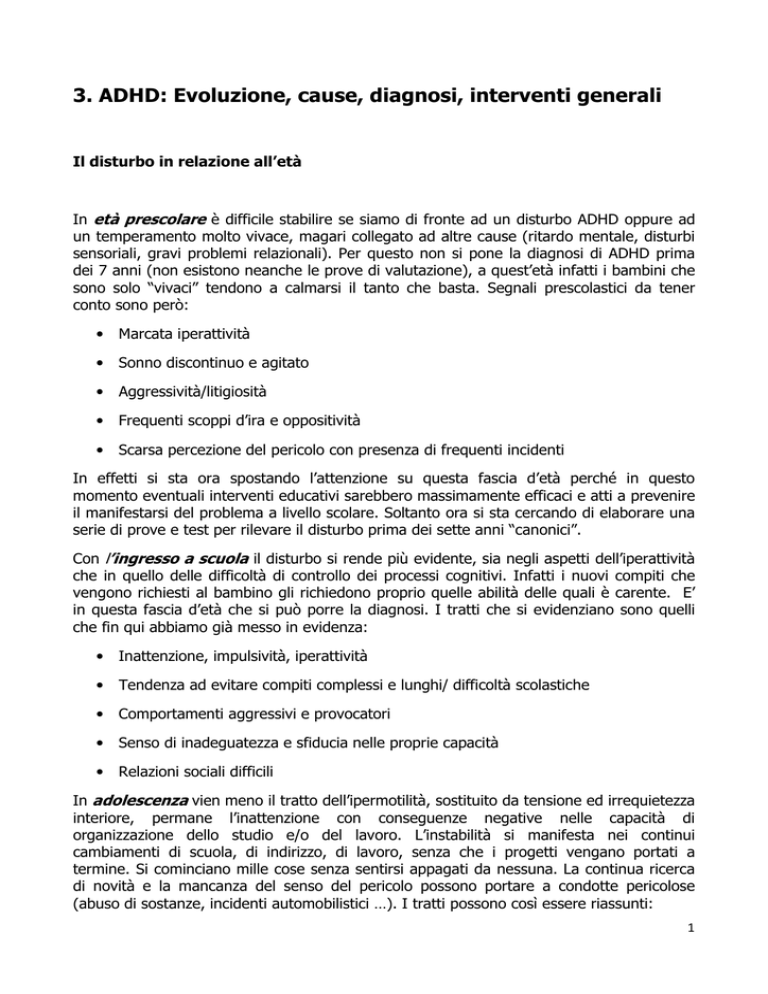 3. ADHD: Evoluzione, cause, diagnosi, interventi generali

Il disturbo in relazione all'età

In età prescolare è difficile stabilire se siamo di fronte ad un disturbo ADHD oppure ad un temperamento molto vivace, magari collegato ad altre cause (ritardo mentale, disturbi sensoriali, gravi problemi relazionali). Per questo non si pone la diagnosi di ADHD prima dei 7 anni (non esistono neanche le prove di valutazione), a quest'età infatti i bambini che sono solo "vivaci" tendono a calmarsi il tanto che basta. Segnali prescolastici da tener conto sono però:

• Marcata iperattività

• Sonno discontinuo e agitato

• Aggressività/litigiosità

• Frequenti scoppi d'ira e oppositività

• Scarsa percezione del pericolo con presenza di frequenti incidenti

In effetti si sta ora spostando l'attenzione su questa fascia d'età perché in questo momento eventuali interventi educativi sarebbero massimamente efficaci e atti a prevenire il manifestarsi del problema a livello scolare. Soltanto ora si sta cercando di elaborare una serie di prove e test per rilevare il disturbo prima dei sette anni "canonici".

Con l'ingresso a scuola il disturbo si rende più evidente, sia negli aspetti dell'iperattività che in quello delle difficoltà di controllo dei processi cognitivi. Infatti i nuovi compiti che vengono richiesti al bambino gli richiedono proprio quelle abilità delle quali è carente. E' in questa fascia d'età che si può porre la diagnosi. I tratti che si evidenziano sono quelli che fin qui abbiamo già messo in evidenza:

• Inattenzione, impulsività, iperattività

• Tendenza ad evitare compiti complessi e lunghi/ difficoltà scolastiche

• Comportamenti aggressivi e provocatori

• Senso di inadeguatezza e sfiducia nelle proprie capacità

• Relazioni sociali difficili

In adolescenza vien meno il tratto dell'ipermotilità, sostituito da tensione ed irrequietezza interiore, permane l'inattenzione con conseguenze negative nelle capacità di organizzazione dello studio e/o del lavoro. L'instabilità si manifesta nei continui cambiamenti di scuola, di indirizzo, di lavoro, senza che i progetti vengano portati a termine. Si cominciano mille cose senza sentirsi appagati da nessuna. La continua ricerca di novità e la mancanza del senso del pericolo possono portare a condotte pericolose (abuso di sostanze, incidenti automobilistici …). I tratti possono così essere riassunti:

1